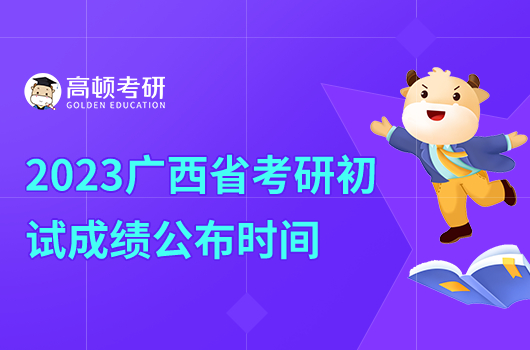 高顿考研
GOLDEN EDUCATION

2023广西省考研初试成绩公布时间